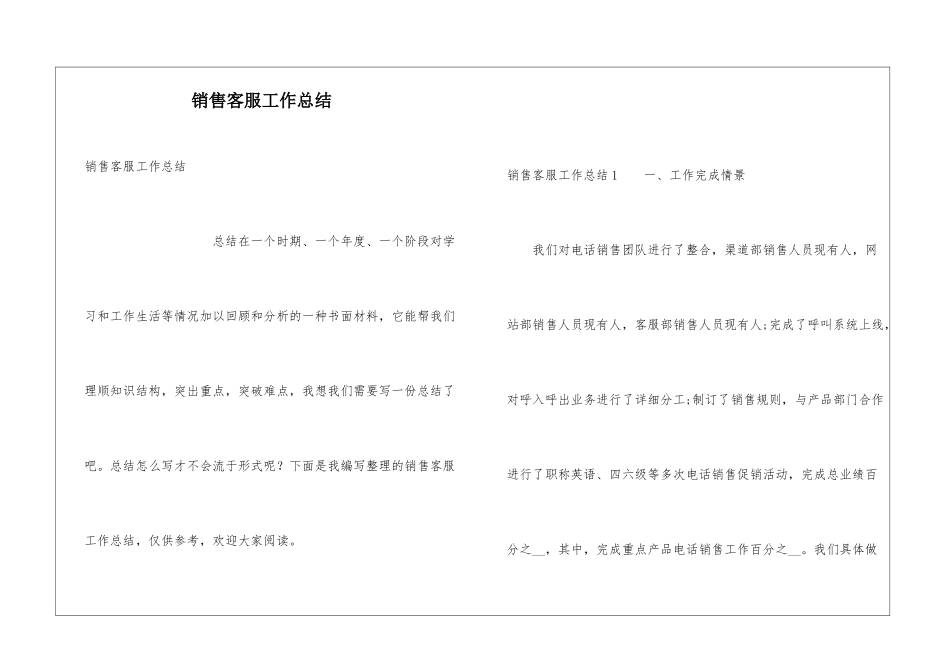 销售客服工作总结

销售客服工作总结

总结在一个时期、一个年度、一个阶段对学习和工作生活等情况加以回顾和分析的一种书面材料，它能帮我们理顺知识结构，突出重点，突破难点，我想我们需要写一份总结了吧。总结怎么写才不会流于形式呢？下面是我编写整理的销售客服工作总结，仅供参考，欢迎大家阅读。

销售客服工作总结1　　一、工作完成情景

我们对电话销售团队进行了整合，渠道部销售人员现有人，网站部销售人员现有人，客服部销售人员现有人;完成了呼叫系统上线，对呼入呼出业务进行了详细分工;制订了销售规则，与产品部门合作进行了职称英语、四六级等多次电话销售促销活动，完成总业绩百分之__，其中，完成重点产品电话销售工作百分之__。我们具体做